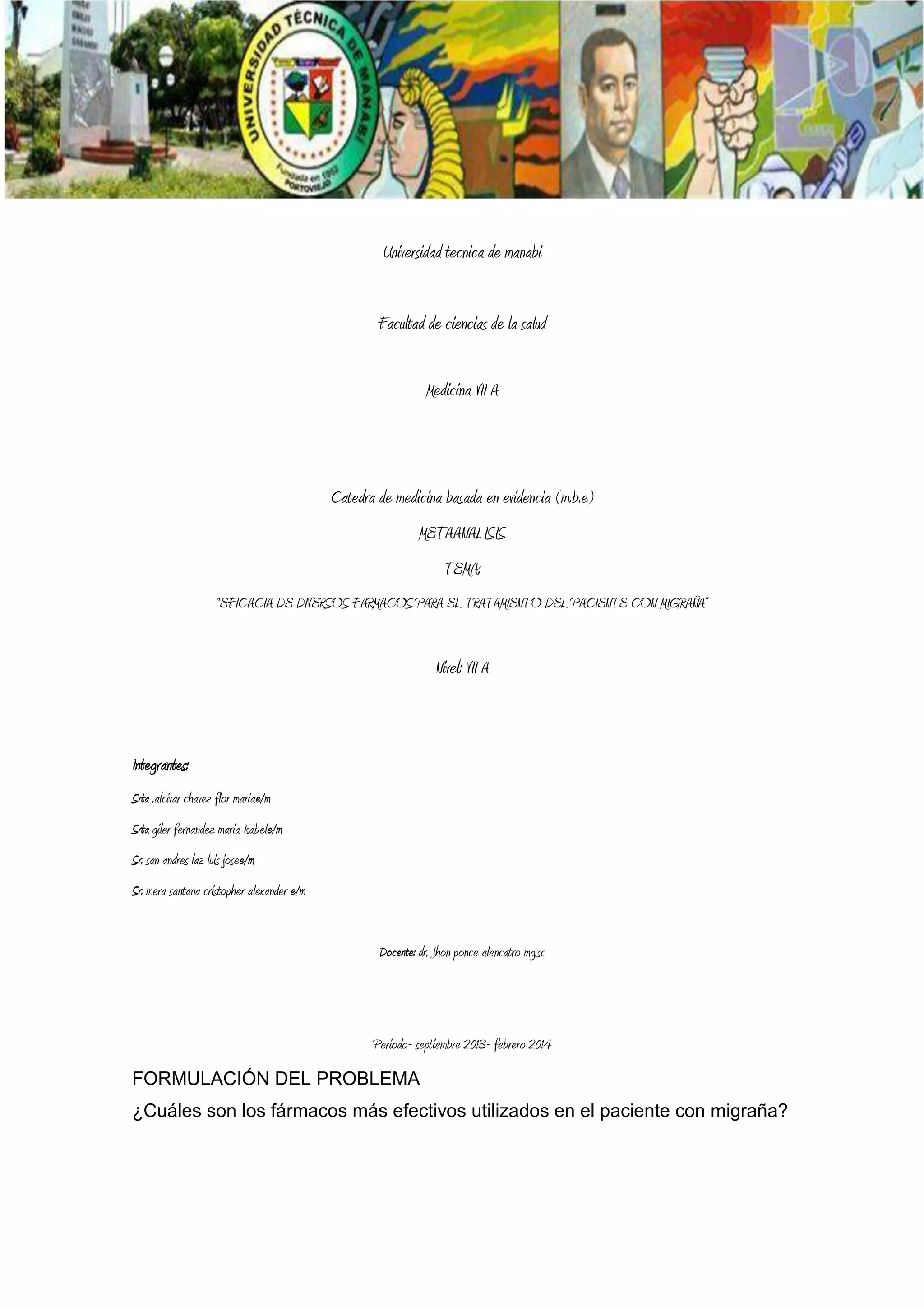 UNIVERSIDAD TÉCNICA DE MANABÍ
Fundada en 1952
PORTOVIEJO

Universidad tecnica de manabi

Facultad de ciencias de la salud

Medicina VII A

Catedra de medicina basada en evidencia (m.b.e)

METAANALISIS

TEMA:

"EFICACIA DE DIVERSOS FARMACOS PARA EL TRATAMIENTO DEL PACIENTE CON MIGRAÑA"

Nivel: VII A

Integrantes:

Srta .alcivar chavez flor mariae/m

Srta giler fernandez maria Isabele/m

Sr. san andres laz luis josee/m

Sr. mera santana cristopher alexander e/m

Docente: dr. Jhon ponce alencatro mg.sc

Periodo- septiembre 2013- febrero 2014

FORMULACIÓN DEL PROBLEMA

¿Cuáles son los fármacos más efectivos utilizados en el paciente con migraña?